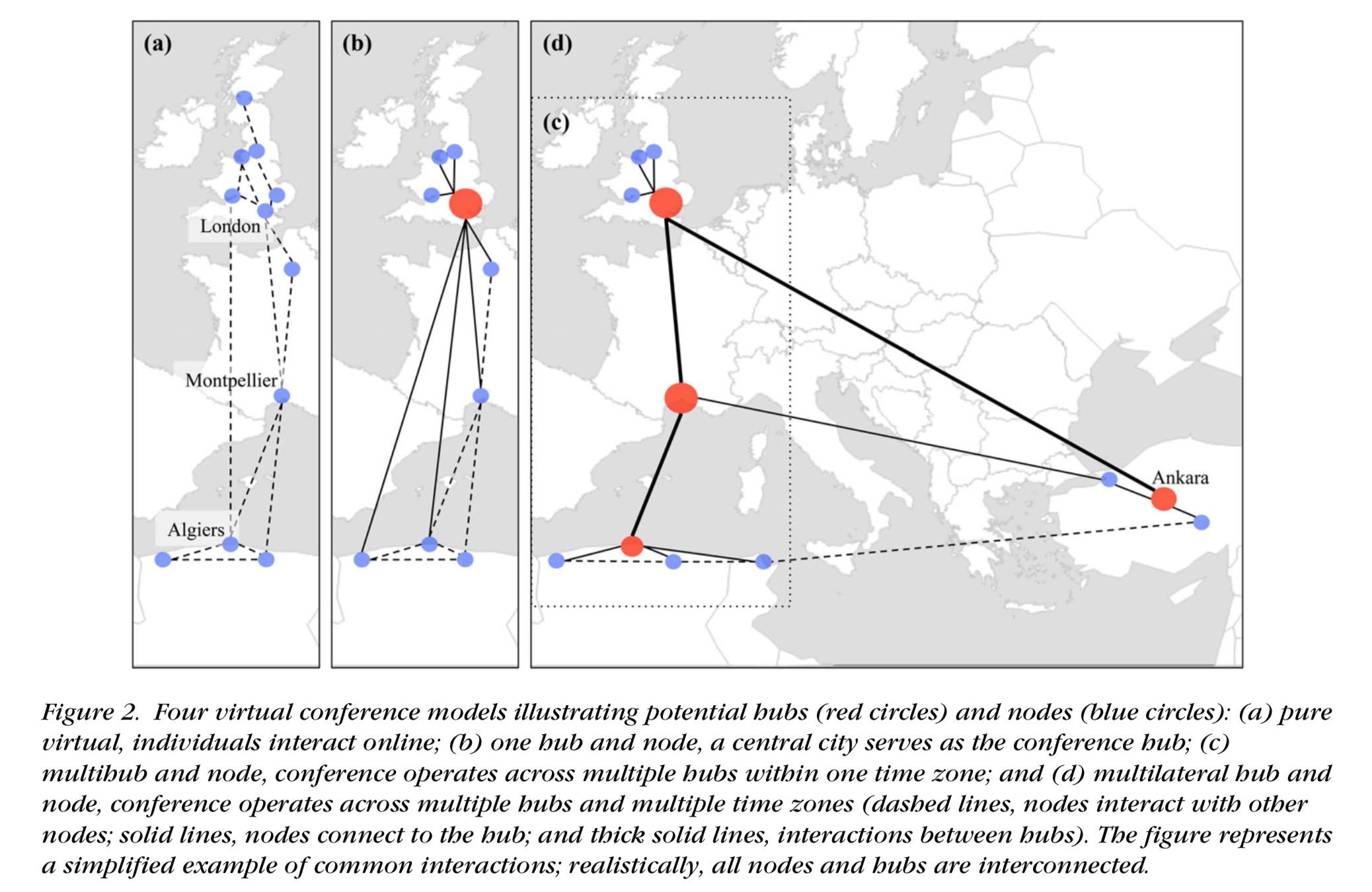 (a)

London

Montpellier

Algiers

(b)

(d)

(c)

Ankara

Figure 2. Four virtual conference models illustrating potential hubs (red circles) and nodes (blue circles): (a) pure virtual, individuals interact online; (b) one hub and node, a central city serves as the conference hub; (c) multihub and node, conference operates across multiple hubs within one time zone; and (d) multilateral hub and node, conference operates across multiple hubs and multiple time zones (dashed lines, nodes interact with other nodes; solid lines, nodes connect to the hub; and thick solid lines, interactions between hubs). The figure represents a simplified example of common interactions; realistically, all nodes and hubs are interconnected.